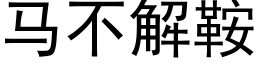 马不解鞍